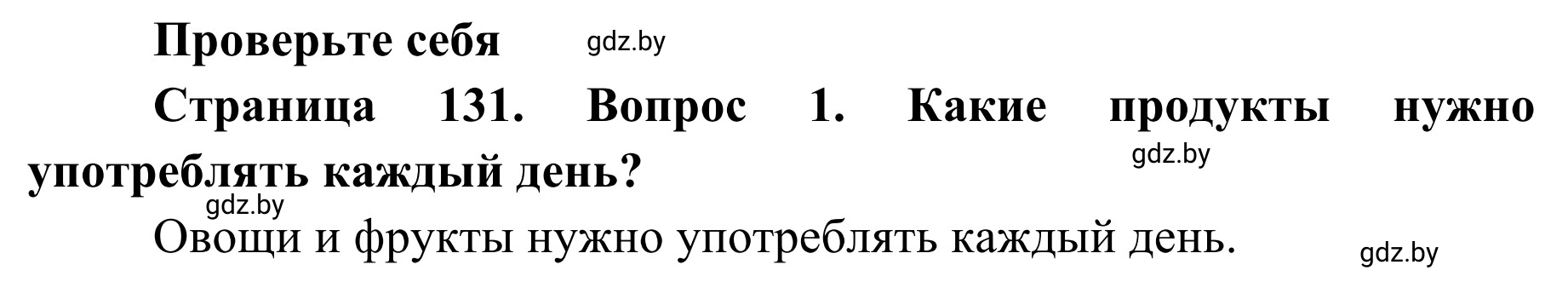 Проверьте себя gdz.by

Страница 131. Вопрос 1. Какие продукты нужно употреблять каждый день? gdz.by

gdz.by

Овощи и фрукты нужно употреблять каждый день. gdz.by